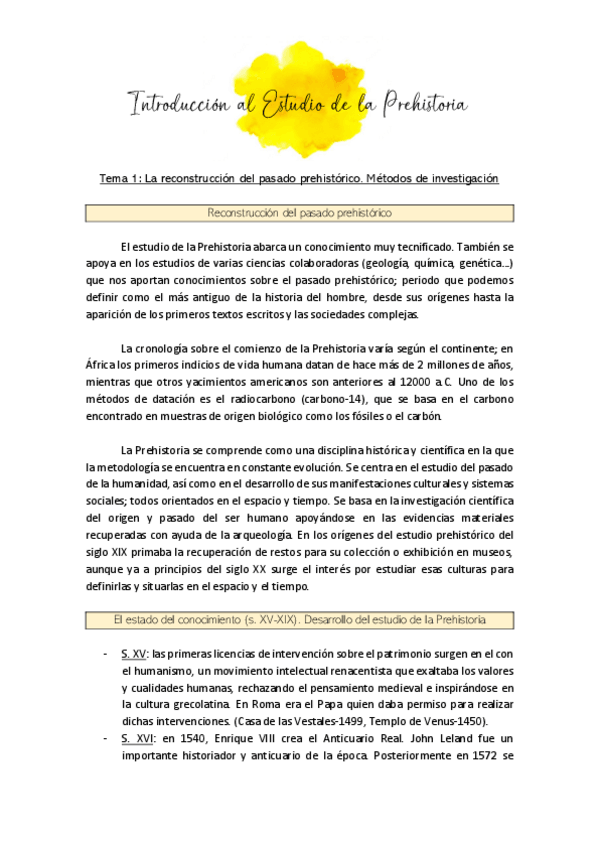 Introducción al Estudio de la Prehistoria

Tema 1: La reconstrucción del pasado prehistórico. Métodos de investigación

Reconstrucción del pasado prehistórico

El estudio de la Prehistoria abarca un conocimiento muy tecnificado. También se apoya en los estudios de varias ciencias colaboradoras (geología, química, genética...) que nos aportan conocimientos sobre el pasado prehistórico; periodo que podemos definir como el más antiguo de la historia del hombre, desde sus orígenes hasta la aparición de los primeros textos escritos y las sociedades complejas.

La cronología sobre el comienzo de la Prehistoria varía según el continente; en África los primeros indicios de vida humana datan de hace más de 2 millones de años, mientras que otros yacimientos americanos son anteriores al 12000 a.C. Uno de los métodos de datación es el radiocarbono (carbono-14), que se basa en el carbono encontrado en muestras de origen biológico como los fósiles o el carbón.

La Prehistoria se comprende como una disciplina histórica y científica en la que la metodología se encuentra en constante evolución. Se centra en el estudio del pasado de la humanidad, así como en el desarrollo de sus manifestaciones culturales y sistemas sociales; todos orientados en el espacio y tiempo. Se basa en la investigación científica del origen y pasado del ser humano apoyándose en las evidencias materiales recuperadas con ayuda de la arqueología. En los orígenes del estudio prehistórico del siglo XIX primaba la recuperación de restos para su colección o exhibición en museos, aunque ya a principios del siglo XX surge el interés por estudiar esas culturas para definirlas y situarlas en el espacio y el tiempo.

El estado del conocimiento (s. XV-XIX). Desarrollo del estudio de la Prehistoria

- S. XV: las primeras licencias de intervención sobre el patrimonio surgen en el con el humanismo, un movimiento intelectual renacentista que exaltaba los valores y cualidades humanas, rechazando el pensamiento medieval e inspirándose en la cultura grecolatina. En Roma era el Papa quien daba permiso para realizar dichas intervenciones. (Casa de las Vestales-1499, Templo de Venus-1450).
- S. XVI: en 1540, Enrique VIII crea el Anticuario Real. John Leland fue un importante historiador y anticuario de la época. Posteriormente en 1572 se